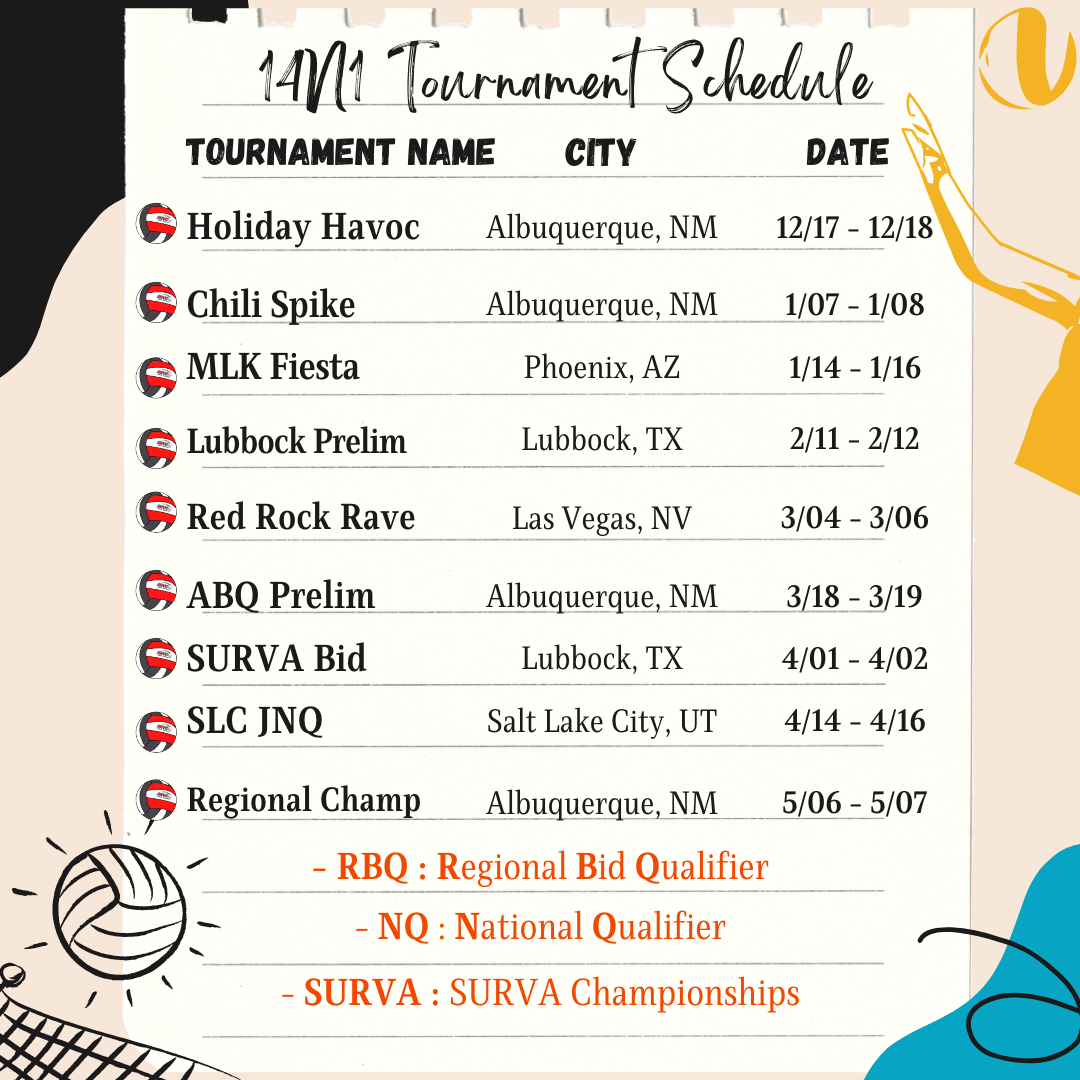 14N1 Tournament Schedule

| TOURNAMENT NAME | CITY | DATE |
|---|---|---|
| Holiday Havoc | Albuquerque, NM | 12/17 - 12/18 |
| Chili Spike | Albuquerque, NM | 1/07 - 1/08 |
| MLK Fiesta | Phoenix, AZ | 1/14 - 1/16 |
| Lubbock Prelim | Lubbock, TX | 2/11 - 2/12 |
| Red Rock Rave | Las Vegas, NV | 3/04 - 3/06 |
| ABQ Prelim | Albuquerque, NM | 3/18 - 3/19 |
| SURVA Bid | Lubbock, TX | 4/01 - 4/02 |
| SLC JNQ | Salt Lake City, UT | 4/14 - 4/16 |
| Regional Champ | Albuquerque, NM | 5/06 - 5/07 |

- RBQ : Regional Bid Qualifier

- NQ : National Qualifier

- SURVA : SURVA Championships